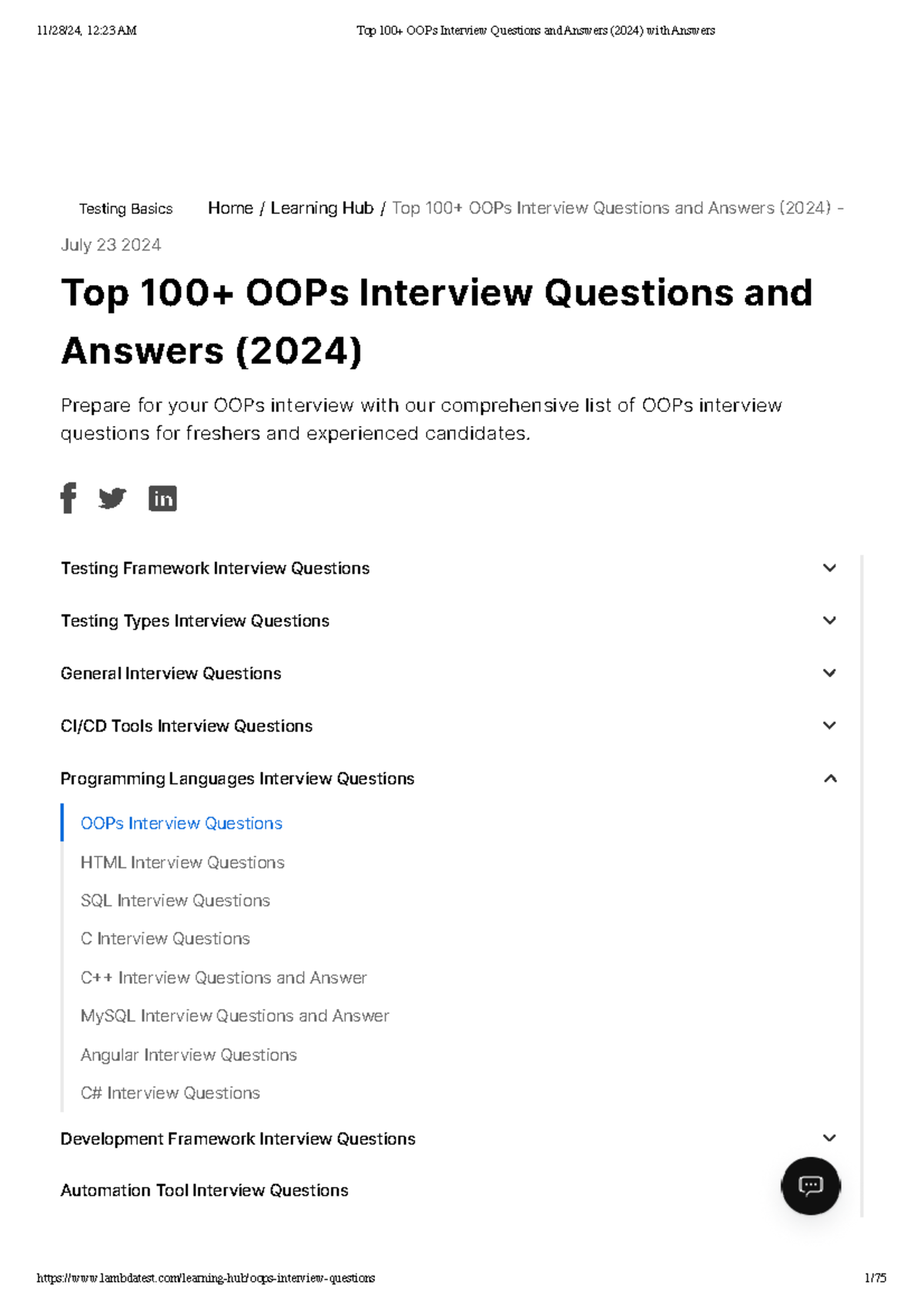 11/28/24, 12:23 AM Top 100+ OOPs Interview Questions and Answers (2024) with Answers

Testing Basics Home / Learning Hub / Top 100+ OOPs Interview Questions and Answers (2024) -

July 23 2024

Top 100+ OOPs Interview Questions and Answers (2024)

Prepare for your OOPs interview with our comprehensive list of OOPs interview questions for freshers and experienced candidates.

Testing Framework Interview Questions

Testing Types Interview Questions

General Interview Questions

CI/CD Tools Interview Questions

Programming Languages Interview Questions

OOPs Interview Questions

HTML Interview Questions

SQL Interview Questions

C Interview Questions

C++ Interview Questions and Answer

MySQL Interview Questions and Answer

Angular Interview Questions

C# Interview Questions

Development Framework Interview Questions

Automation Tool Interview Questions

https://www.lambdatest.com/learning-hub/oops-interview-questions 1/75